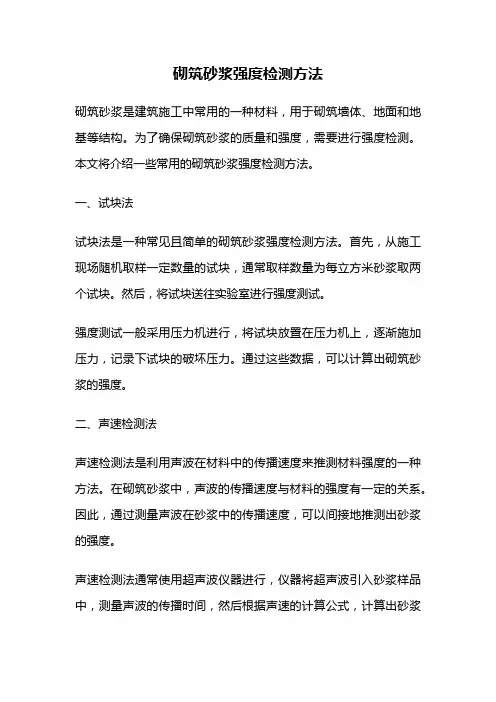 砌筑砂浆强度检测方法

砌筑砂浆是建筑施工中常用的一种材料，用于砌筑墙体、地面和地基等结构。为了确保砌筑砂浆的质量和强度，需要进行强度检测。本文将介绍一些常用的砌筑砂浆强度检测方法。

一、试块法

试块法是一种常见且简单的砌筑砂浆强度检测方法。首先，从施工现场随机取样一定数量的试块，通常取样数量为每立方米砂浆取两个试块。然后，将试块送往实验室进行强度测试。

强度测试一般采用压力机进行，将试块放置在压力机上，逐渐施加压力，记录下试块的破坏压力。通过这些数据，可以计算出砌筑砂浆的强度。

二、声速检测法

声速检测法是利用声波在材料中的传播速度来推测材料强度的一种方法。在砌筑砂浆中，声波的传播速度与材料的强度有一定的关系。因此，通过测量声波在砂浆中的传播速度，可以间接地推测出砂浆的强度。

声速检测法通常使用超声波仪器进行，仪器将超声波引入砂浆样品中，测量声波的传播时间，然后根据声速的计算公式，计算出砂浆